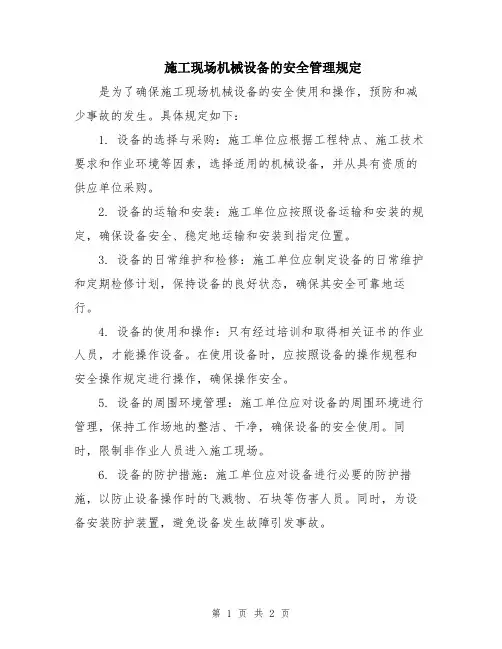 施工现场机械设备的安全管理规定

是为了确保施工现场机械设备的安全使用和操作，预防和减少事故的发生。具体规定如下：

1. 设备的选择与采购：施工单位应根据工程特点、施工技术要求和作业环境等因素，选择适用的机械设备，并从具有资质的供应单位采购。

2. 设备的运输和安装：施工单位应按照设备运输和安装的规定，确保设备安全、稳定地运输和安装到指定位置。

3. 设备的日常维护和检修：施工单位应制定设备的日常维护和定期检修计划，保持设备的良好状态，确保其安全可靠地运行。

4. 设备的使用和操作：只有经过培训和取得相关证书的作业人员，才能操作设备。在使用设备时，应按照设备的操作规程和安全操作规定进行操作，确保操作安全。

5. 设备的周围环境管理：施工单位应对设备的周围环境进行管理，保持工作场地的整洁、干净，确保设备的安全使用。同时，限制非作业人员进入施工现场。

6. 设备的防护措施：施工单位应对设备进行必要的防护措施，以防止设备操作时的飞溅物、石块等伤害人员。同时，为设备安装防护装置，避免设备发生故障引发事故。

第 1 页 共 2 页